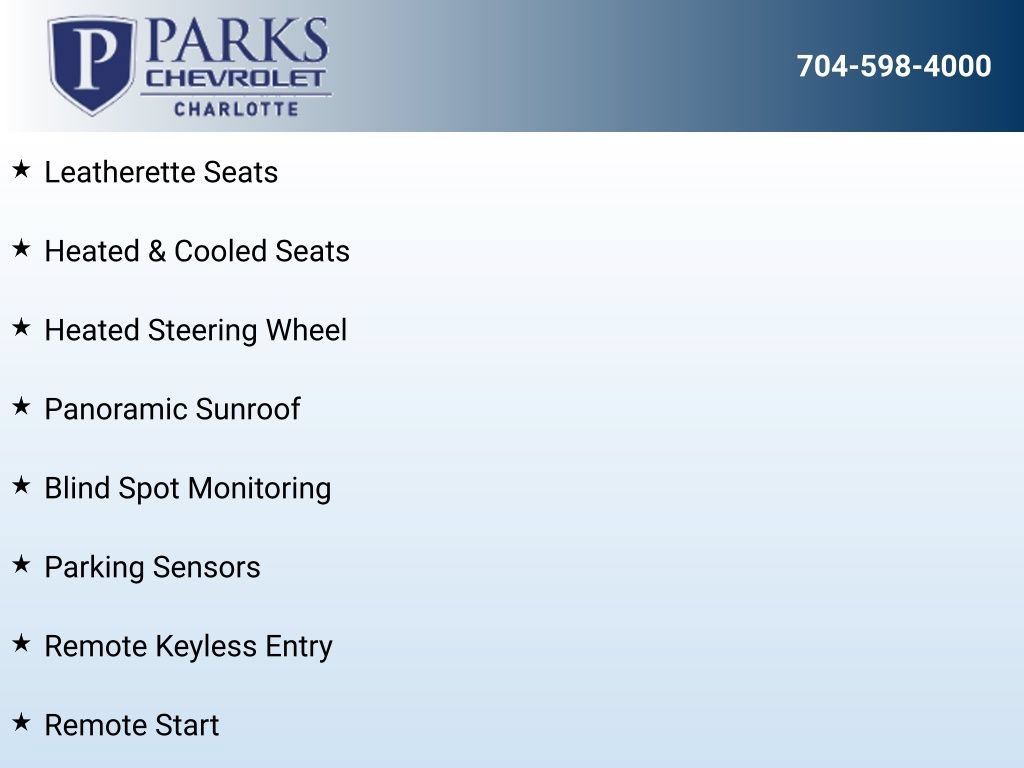 P PARKS
CHEVROLET
CHARLOTTE

704-598-4000

★ Leatherette Seats

★ Heated & Cooled Seats

★ Heated Steering Wheel

★ Panoramic Sunroof

★ Blind Spot Monitoring

★ Parking Sensors

★ Remote Keyless Entry

★ Remote Start